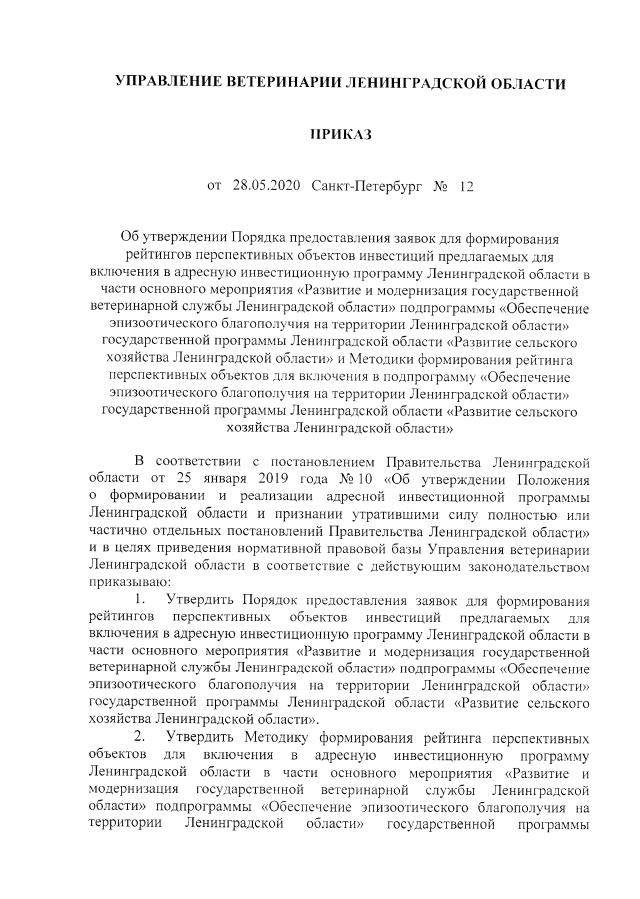 УПРАВЛЕНИЕ ВЕТЕРИНАРИИ ЛЕНИНГРАДСКОЙ ОБЛАСТИ

ПРИКАЗ

от 28.05.2020 Санкт-Петербург № 12

Об утверждении Порядка предоставления заявок для формирования рейтингов перспективных объектов инвестиций предлагаемых для включения в адресную инвестиционную программу Ленинградской области в части основного мероприятия «Развитие и модернизация государственной ветеринарной службы Ленинградской области» подпрограммы «Обеспечение эпизоотического благополучия на территории Ленинградской области» государственной программы Ленинградской области «Развитие сельского хозяйства Ленинградской области» и Методики формирования рейтинга перспективных объектов для включения в подпрограмму «Обеспечение эпизоотического благополучия на территории Ленинградской области» государственной программы Ленинградской области «Развитие сельского хозяйства Ленинградской области»

В соответствии с постановлением Правительства Ленинградской области от 25 января 2019 года № 10 «Об утверждении Положения о формировании и реализации адресной инвестиционной программы Ленинградской области и признании утратившими силу полностью или частично отдельных постановлений Правительства Ленинградской области» и в целях приведения нормативной правовой базы Управления ветеринарии Ленинградской области в соответствие с действующим законодательством приказываю:

1. Утвердить Порядок предоставления заявок для формирования рейтингов перспективных объектов инвестиций предлагаемых для включения в адресную инвестиционную программу Ленинградской области в части основного мероприятия «Развитие и модернизация государственной ветеринарной службы Ленинградской области» подпрограммы «Обеспечение эпизоотического благополучия на территории Ленинградской области» государственной программы Ленинградской области «Развитие сельского хозяйства Ленинградской области».

2. Утвердить Методику формирования рейтинга перспективных объектов для включения в адресную инвестиционную программу Ленинградской области в части основного мероприятия «Развитие и модернизация государственной ветеринарной службы Ленинградской области» подпрограммы «Обеспечение эпизоотического благополучия на территории Ленинградской области» государственной программы